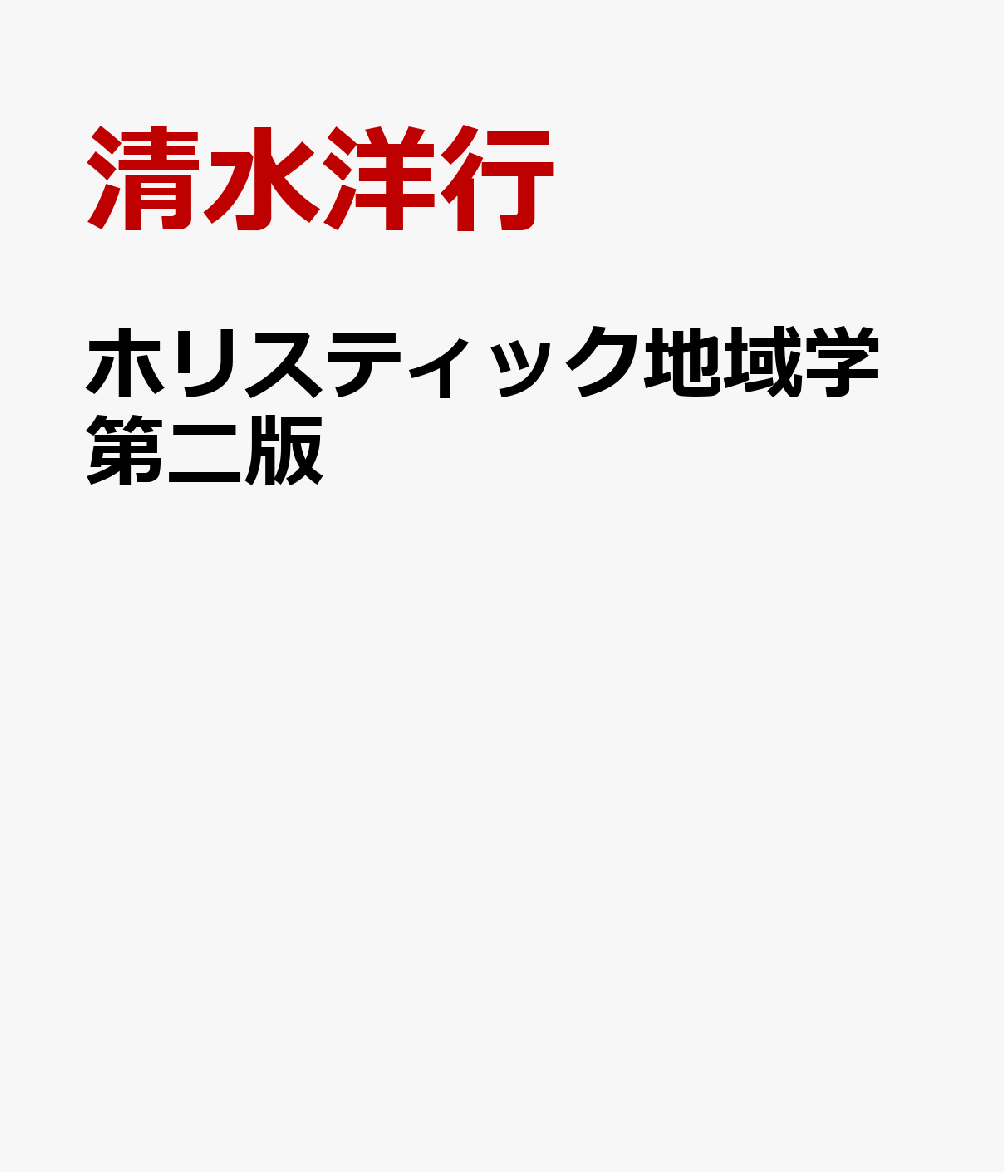 清水洋行

ホリスティック地域学
第二版